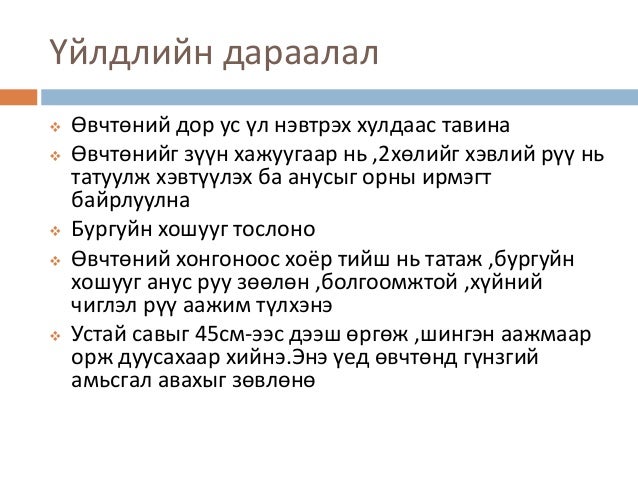 Үйлдлийн дараалал

Өвчтөний дор ус үл нэвтрэх хулдаас тавина

Өвчтөнийг зүүн хажуугаар нь ,2хөлийг хэвлий рүү нь татуулж хэвтүүлэх ба анусыг орны ирмэгт байрлуулна

Бургуйн хошууг тослоно

Өвчтөний хонгоноос хоёр тийш нь татаж ,бургуйн хошууг анус руу зөөлөн ,болгоомжтой ,хүйний чиглэл рүү аажим түлхэнэ

Устай савыг 45см-ээс дээш өргөж ,шингэн аажмаар орж дуусахаар хийнэ.Энэ үед өвчтөнд гүнзгий амьсгал авахыг зөвлөнө